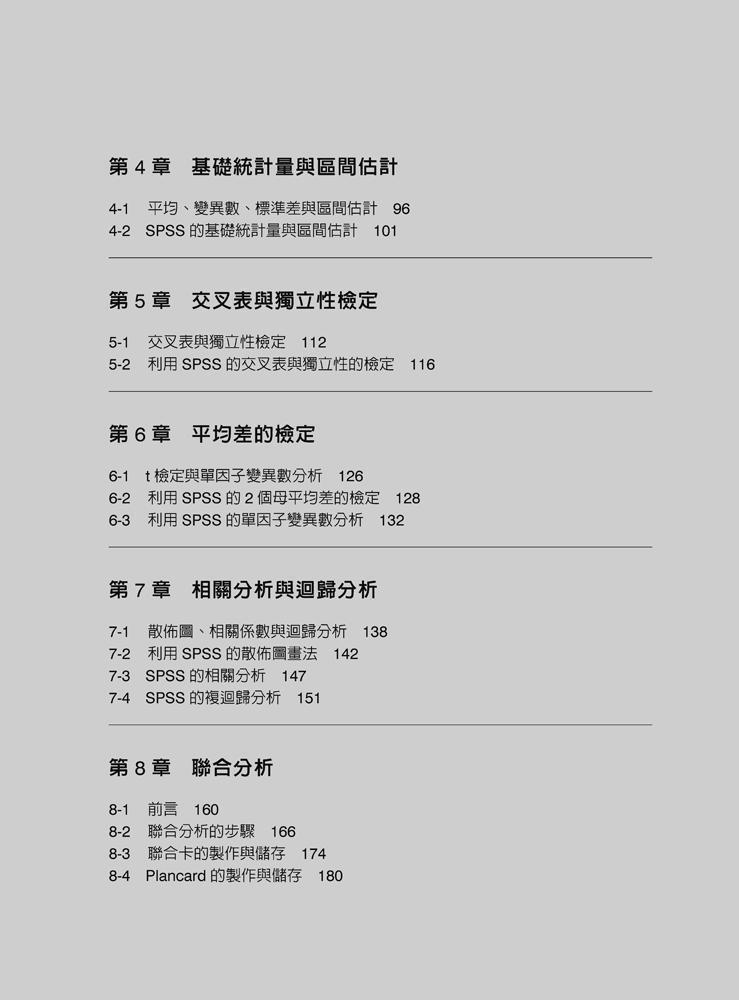 第 4 章　基礎統計量與區間估計

4-1　平均、變異數、標準差與區間估計　96
4-2　SPSS 的基礎統計量與區間估計　101

第 5 章　交叉表與獨立性檢定

5-1　交叉表與獨立性檢定　112
5-2　利用 SPSS 的交叉表與獨立性的檢定　116

第 6 章　平均差的檢定

6-1　t 檢定與單因子變異數分析　126
6-2　利用 SPSS 的 2 個母平均差的檢定　128
6-3　利用 SPSS 的單因子變異數分析　132

第 7 章　相關分析與迴歸分析

7-1　散佈圖、相關係數與迴歸分析　138
7-2　利用 SPSS 的散佈圖畫法　142
7-3　SPSS 的相關分析　147
7-4　SPSS 的複迴歸分析　151

第 8 章　聯合分析

8-1　前言　160
8-2　聯合分析的步驟　166
8-3　聯合卡的製作與儲存　174
8-4　Plancard 的製作與儲存　180